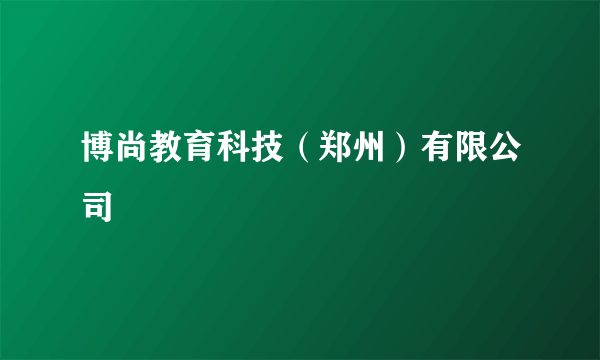 博尚教育科技（郑州）有限公司